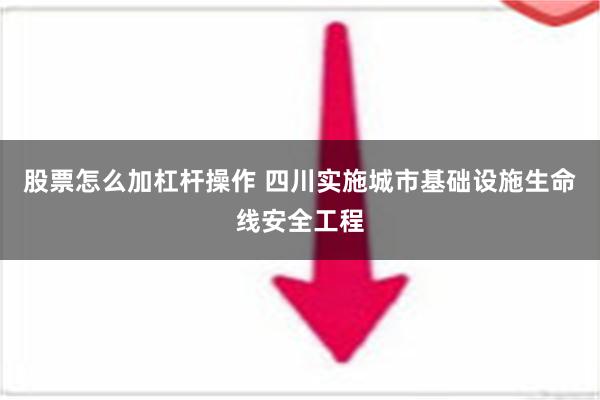 股票怎么加杠杆操作 四川实施城市基础设施生命线安全工程